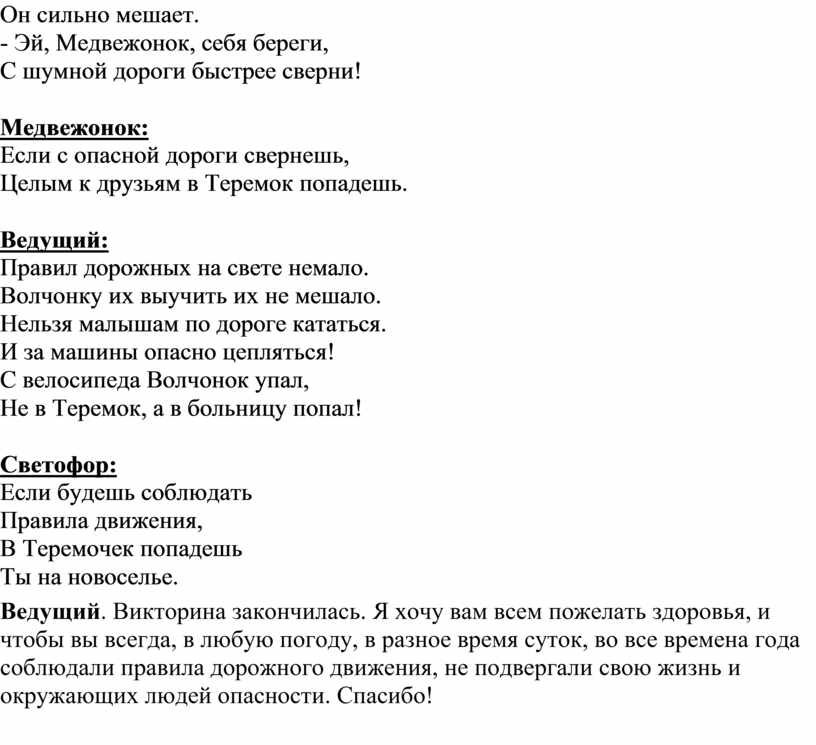 Он сильно мешает.
- Эй, Медвежонок, себя береги,
С шумной дороги быстрее сверни!

Медвежонок:
Если с опасной дороги свернешь,
Целым к друзьям в Теремок попадешь.

Ведущий:
Правил дорожных на свете немало.
Волчонку их выучить их не мешало.
Нельзя малышам по дороге кататься.
И за машины опасно цепляться!
С велосипеда Волчонок упал,
Не в Теремок, а в больницу попал!

Светофор:
Если будешь соблюдать
Правила движения,
В Теремочек попадешь
Ты на новоселье.

Ведущий. Викторина закончилась. Я хочу вам всем пожелать здоровья, и чтобы вы всегда, в любую погоду, в разное время суток, во все времена года соблюдали правила дорожного движения, не подвергали свою жизнь и окружающих людей опасности. Спасибо!